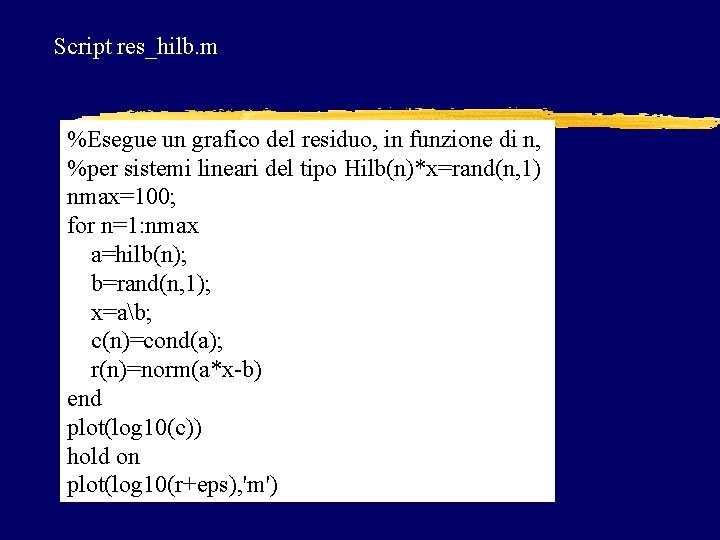 Script res_hilb.m

%Esegue un grafico del residuo, in funzione di n,
%per sistemi lineari del tipo Hilb(n)*x=rand(n,1)
nmax=100;
for n=1:nmax
a=hilb(n);
b=rand(n,1);
x=a\b;
c(n)=cond(a);
r(n)=norm(a*x-b)
end
plot(log10(c))
hold on
plot(log10(r+eps),'m')